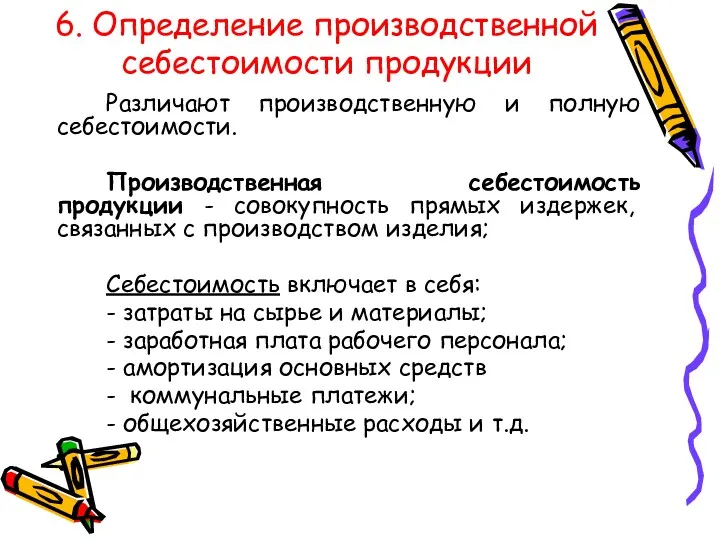 6. Определение производственной себестоимости продукции

Различают производственную и полную себестоимости.

Производственная себестоимость продукции - совокупность прямых издержек, связанных с производством изделия;

Себестоимость включает в себя:
- затраты на сырье и материалы;
- заработная плата рабочего персонала;
- амортизация основных средств
- коммунальные платежи;
- общехозяйственные расходы и т.д.